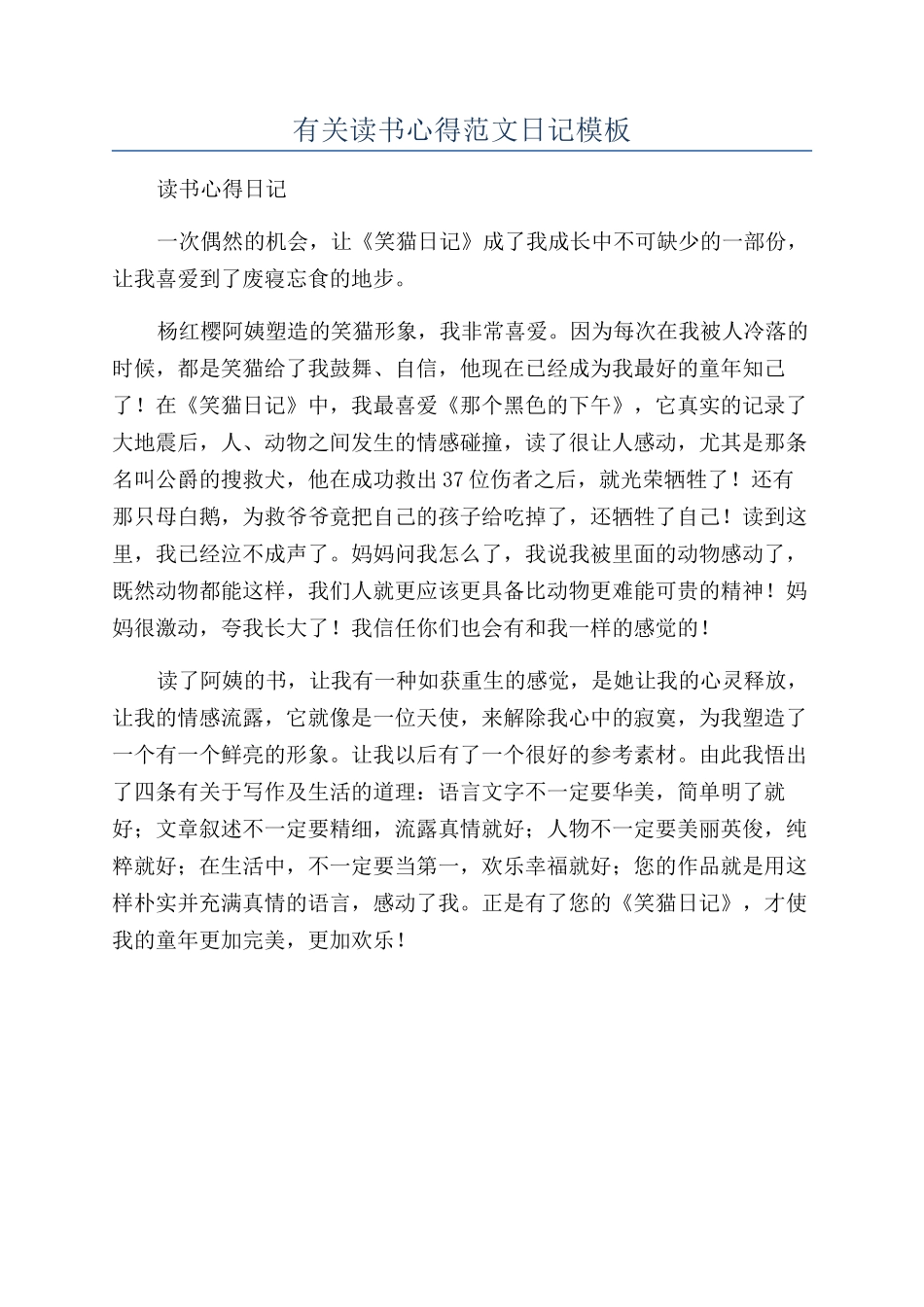 有关读书心得范文日记模板

读书心得日记

一次偶然的机会，让《笑猫日记》成了我成长中不可缺少的一部份，让我喜爱到了废寝忘食的地步。

杨红樱阿姨塑造的笑猫形象，我非常喜爱。因为每次在我被人冷落的时候，都是笑猫给了我鼓舞、自信，他现在已经成为我最好的童年知己了！在《笑猫日记》中，我最喜爱《那个黑色的下午》，它真实的记录了大地震后，人、动物之间发生的情感碰撞，读了很让人感动，尤其是那条名叫公爵的搜救犬，他在成功救出37位伤者之后，就光荣牺牲了！还有那只母白鹅，为救爷爷竟把自己的孩子给吃掉了，还牺牲了自己！读到这里，我已经泣不成声了。妈妈问我怎么了，我说我被里面的动物感动了，既然动物都能这样，我们人就更应该更具备比动物更难能可贵的精神！妈妈很激动，夸我长大了！我信任你们也会有和我一样的感觉的！

读了阿姨的书，让我有一种如获重生的感觉，是她让我的心灵释放，让我的情感流露，它就像是一位天使，来解除我心中的寂寞，为我塑造了一个有一个鲜亮的形象。让我以后有了一个很好的参考素材。由此我悟出了四条有关于写作及生活的道理：语言文字不一定要华美，简单明了就好；文章叙述不一定要精细，流露真情就好；人物不一定要美丽英俊，纯粹就好；在生活中，不一定要当第一，欢乐幸福就好；您的作品就是用这样朴实并充满真情的语言，感动了我。正是有了您的《笑猫日记》，才使我的童年更加完美，更加欢乐！